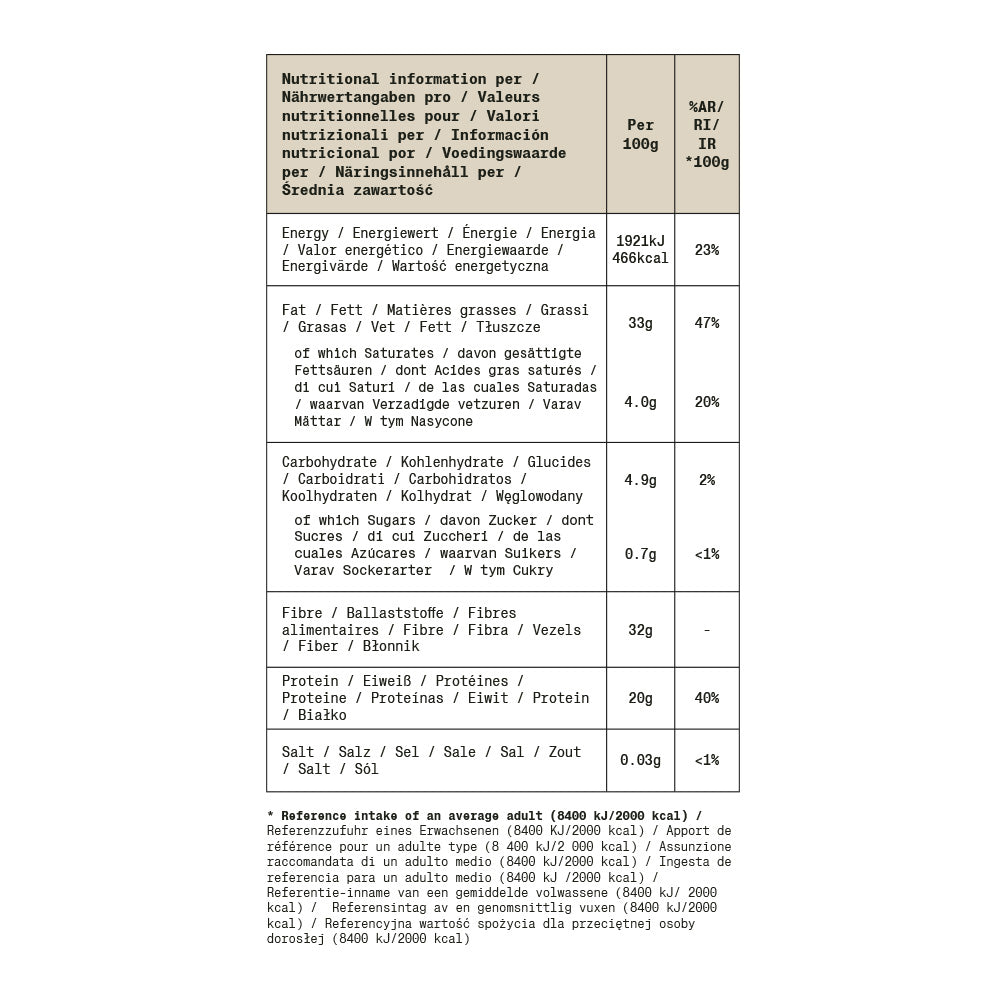 | Nutritional information per / Nährwertangaben pro / Valeurs nutritionnelles pour / Valori nutrizionali per / Información nutricional por / Voedingswaarde per / Näringsinnehåll per / Średnia zawartość | Per 100g | %AR/ RI/ IR *100g |
|---|---|---|
| Energy / Energiewert / Énergie / Energia / Valor energético / Energiewaarde / Energivärde / Wartość energetyczna | 1921kJ 466kcal | 23% |
| Fat / Fett / Matières grasses / Grassi / Grasas / Vet / Fett / Tłuszcze | 33g | 47% |
| of which Saturates / davon gesättigte Fettsäuren / dont Acides gras saturés / di cui Saturi / de las cuales Saturadas / waarvan Verzadigde vetzuren / Varav Mättar / W tym Nasycone | 4.0g | 20% |
| Carbohydrate / Kohlenhydrate / Glucides / Carboidrati / Carbohidratos / Koolhydraten / Kolhydrat / Węglowodany | 4.9g | 2% |
| of which Sugars / davon Zucker / dont Sucres / di cui Zuccheri / de las cuales Azúcares / waarvan Suikers / Varav Sockerarter / W tym Cukry | 0.7g | <1% |
| Fibre / Ballaststoffe / Fibres alimentaires / Fibre / Fibra / Vezels / Fiber / Błonnik | 32g | - |
| Protein / Eiweiß / Protéines / Proteine / Proteínas / Eiwit / Protein / Białko | 20g | 40% |
| Salt / Salz / Sel / Sale / Sal / Zout / Salt / Sól | 0.03g | <1% |

* Reference intake of an average adult (8400 kJ/2000 kcal) / Referenzzufuhr eines Erwachsenen (8400 KJ/2000 kcal) / Apport de référence pour un adulte type (8 400 kJ/2 000 kcal) / Assunzione raccomandata di un adulto medio (8400 kJ/2000 kcal) / Ingesta de referencia para un adulto medio (8400 kJ /2000 kcal) / Referentie-inname van een gemiddelde volwassene (8400 kJ/ 2000 kcal) / Referensintag av en genomsnittlig vuxen (8400 kJ/2000 kcal) / Referencyjna wartość spożycia dla przeciętnej osoby dorosłej (8400 kJ/2000 kcal)